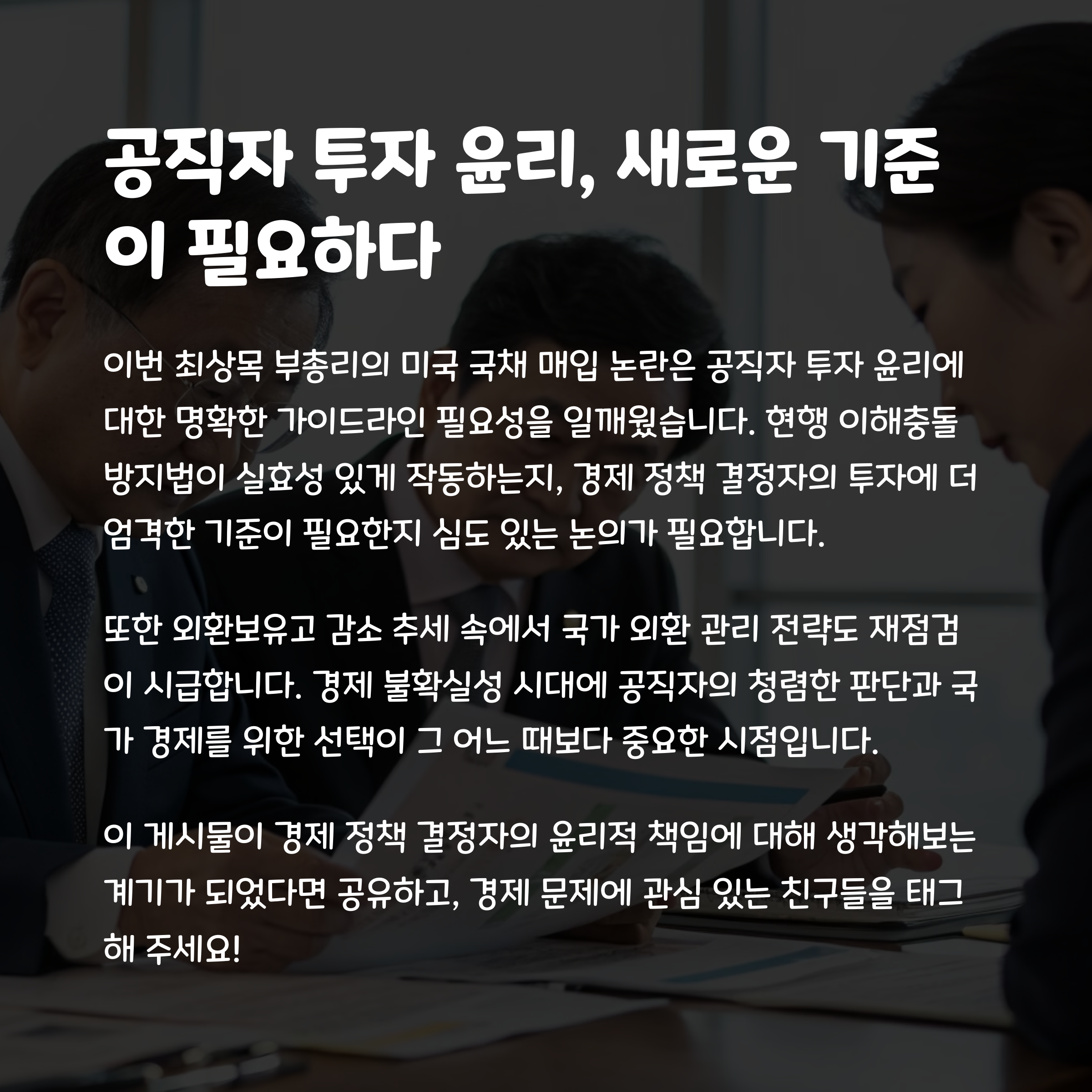 공직자 투자 윤리, 새로운 기준이 필요하다

이번 최상목 부총리의 미국 국채 매입 논란은 공직자 투자 윤리에 대한 명확한 가이드라인 필요성을 일깨웠습니다. 현행 이해충돌 방지법이 실효성 있게 작동하는지, 경제 정책 결정자의 투자에 더 엄격한 기준이 필요한지 심도 있는 논의가 필요합니다.

또한 외환보유고 감소 추세 속에서 국가 외환 관리 전략도 재점검이 시급합니다. 경제 불확실성 시대에 공직자의 청렴한 판단과 국가 경제를 위한 선택이 그 어느 때보다 중요한 시점입니다.

이 게시물이 경제 정책 결정자의 윤리적 책임에 대해 생각해보는 계기가 되었다면 공유하고, 경제 문제에 관심 있는 친구들을 태그해 주세요!